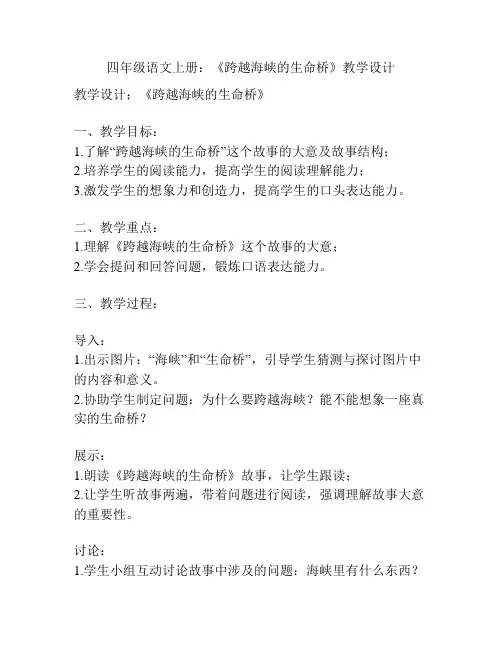 四年级语文上册：《跨越海峡的生命桥》教学设计

教学设计：《跨越海峡的生命桥》

一、教学目标：
1.了解“跨越海峡的生命桥”这个故事的大意及故事结构；
2.培养学生的阅读能力，提高学生的阅读理解能力；
3.激发学生的想象力和创造力，提高学生的口头表达能力。

二、教学重点：
1.理解《跨越海峡的生命桥》这个故事的大意；
2.学会提问和回答问题，锻炼口语表达能力。

三、教学过程：

导入：
1.出示图片：“海峡”和“生命桥”，引导学生猜测与探讨图片中的内容和意义。
2.协助学生制定问题：为什么要跨越海峡？能不能想象一座真实的生命桥？

展示：
1.朗读《跨越海峡的生命桥》故事，让学生跟读；
2.让学生听故事两遍，带着问题进行阅读，强调理解故事大意的重要性。

讨论：
1.学生小组互动讨论故事中涉及的问题：海峡里有什么东西？